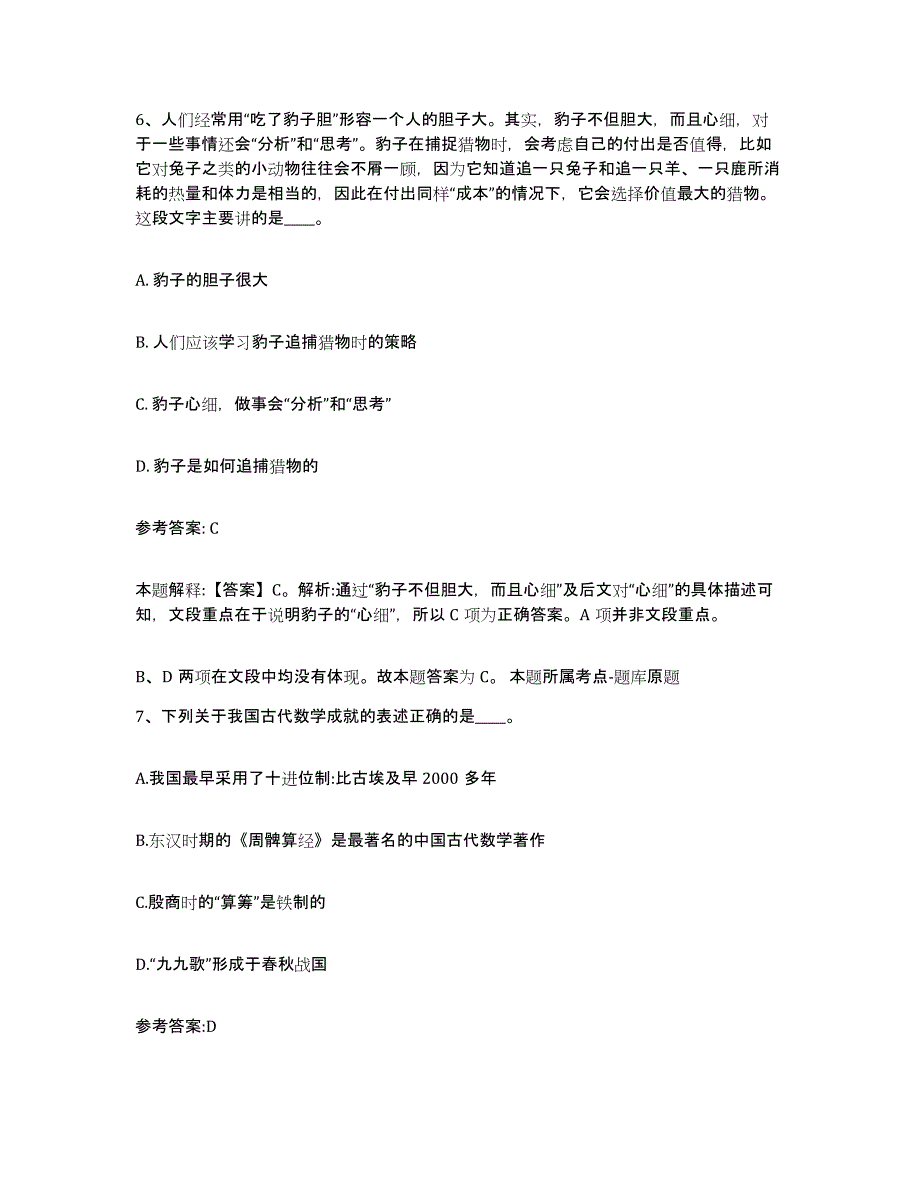 6、人们经常用“吃了豹子胆”形容一个人的胆子大。其实，豹子不但胆大，而且心细，对于一些事情还会“分析”和“思考”。豹子在捕捉猎物时，会考虑自己的付出是否值得，比如它对兔子之类的小动物往往会不屑一顾，因为它知道追一只兔子和追一只羊、一只鹿所消耗的热量和体力是相当的，因此在付出同样“成本”的情况下，它会选择价值最大的猎物。这段文字主要讲的是____。

A. 豹子的胆子很大

B. 人们应该学习豹子追捕猎物时的策略

C. 豹子心细，做事会“分析”和“思考”

D. 豹子是如何追捕猎物的

参考答案: C

本题解释:【答案】C。解析:通过“豹子不但胆大，而且心细”及后文对“心细”的具体描述可知，文段重点在于说明豹子的“心细”，所以 C 项为正确答案。A 项并非文段重点。

B、D 两项在文段中均没有体现。故本题答案为 C。 本题所属考点-题库原题

7、下列关于我国古代数学成就的表述正确的是____。

A.我国最早采用了十进位制:比古埃及早 2000 多年

B.东汉时期的《周髀算经》是最著名的中国古代数学著作

C.殷商时的“算筹”是铁制的

D.“九九歌”形成于春秋战国

参考答案:D